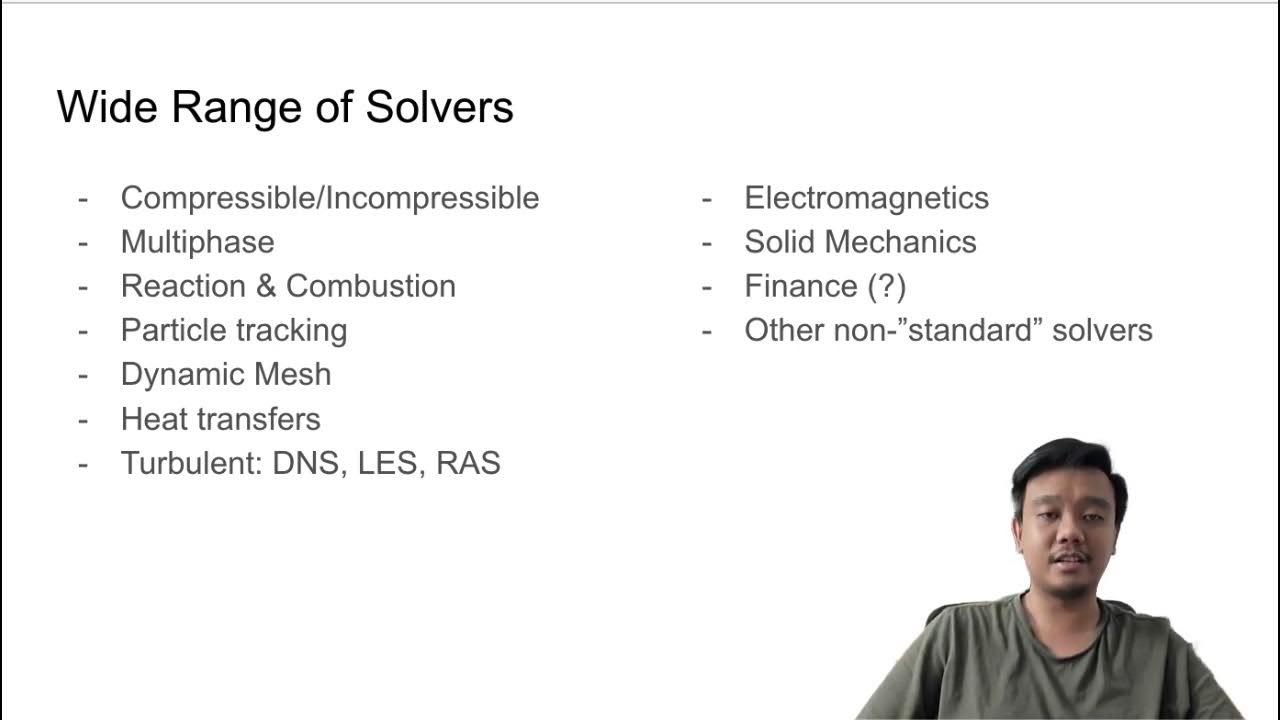 Wide Range of Solvers

- Compressible/Incompressible
- Multiphase
- Reaction & Combustion
- Particle tracking
- Dynamic Mesh
- Heat transfers
- Turbulent: DNS, LES, RAS

- Electromagnetics
- Solid Mechanics
- Finance (?)
- Other non-"standard" solvers